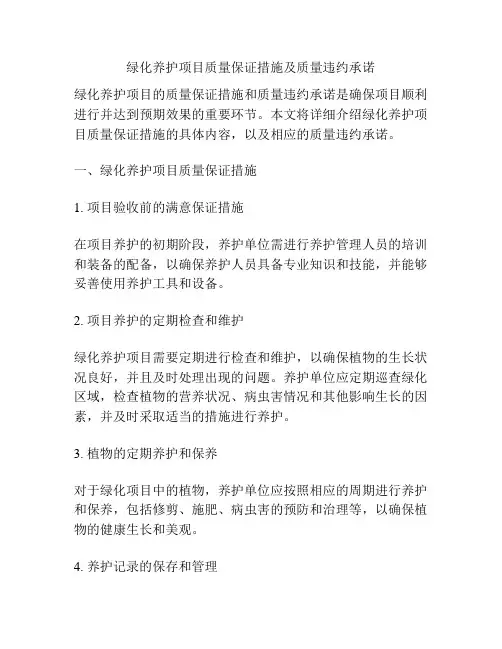 绿化养护项目质量保证措施及质量违约承诺

绿化养护项目的质量保证措施和质量违约承诺是确保项目顺利进行并达到预期效果的重要环节。本文将详细介绍绿化养护项目质量保证措施的具体内容，以及相应的质量违约承诺。

一、绿化养护项目质量保证措施

1. 项目验收前的满意保证措施

在项目养护的初期阶段，养护单位需进行养护管理人员的培训和装备的配备，以确保养护人员具备专业知识和技能，并能够妥善使用养护工具和设备。

2. 项目养护的定期检查和维护

绿化养护项目需要定期进行检查和维护，以确保植物的生长状况良好，并且及时处理出现的问题。养护单位应定期巡查绿化区域，检查植物的营养状况、病虫害情况和其他影响生长的因素，并及时采取适当的措施进行养护。

3. 植物的定期养护和保养

对于绿化项目中的植物，养护单位应按照相应的周期进行养护和保养，包括修剪、施肥、病虫害的预防和治理等，以确保植物的健康生长和美观。

4. 养护记录的保存和管理